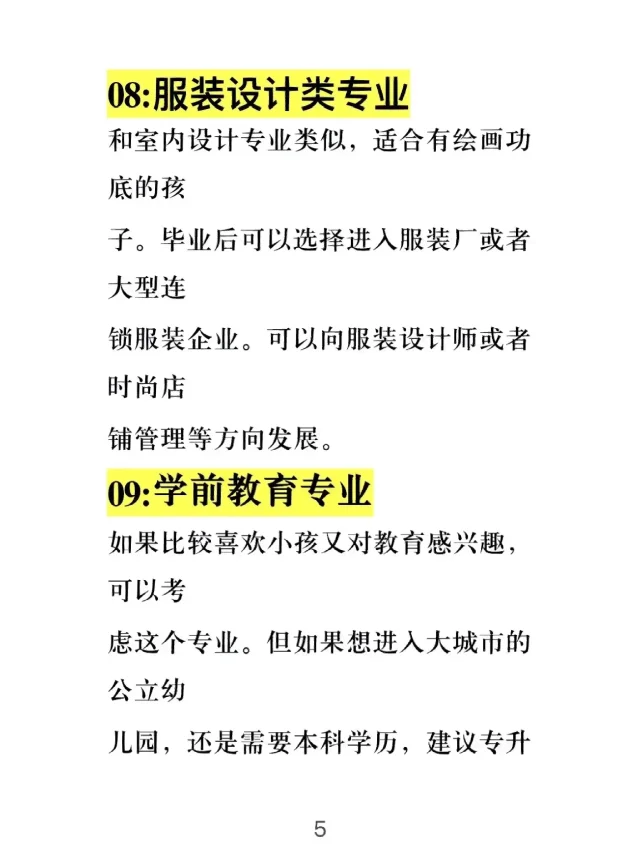 08:服装设计类专业

和室内设计专业类似，适合有绘画功底的孩子。毕业后可以选择进入服装厂或者大型连锁服装企业。可以向服装设计师或者时尚店铺管理等方向发展。

09:学前教育专业

如果比较喜欢小孩又对教育感兴趣，可以考虑这个专业。但如果想进入大城市的公立幼儿园，还是需要本科学历，建议专升

5